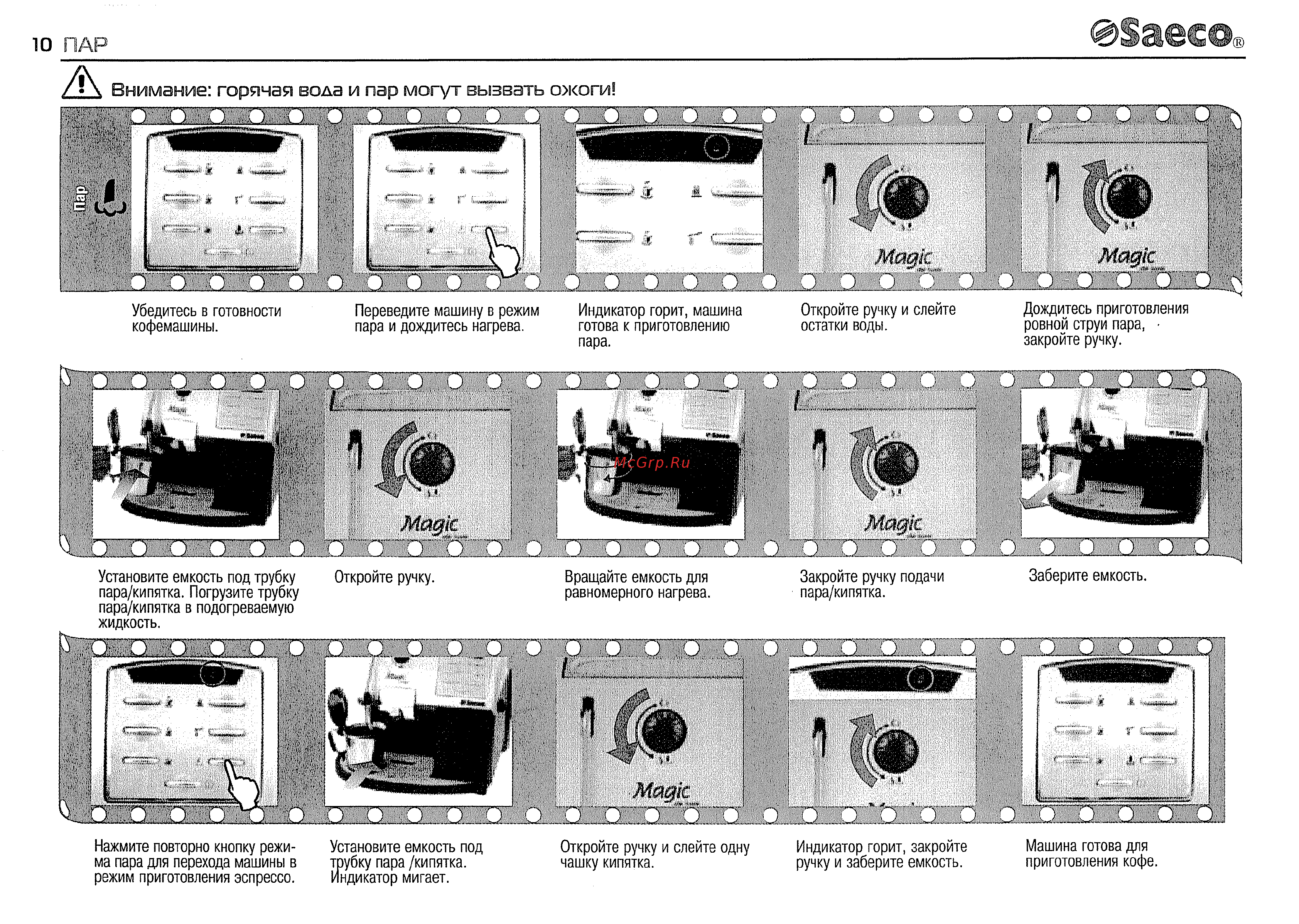 10 ПАР

Saeco®

Внимание: горячая вода и пар могут вызвать ожоги!

Пар

Magic

Magic

Убедитесь в готовности кофемашины.

Переведите машину в режим пара и дождитесь нагрева.

Индикатор горит, машина готова к приготовлению пара.

Откройте ручку и слейте остатки воды.

Дождитесь приготовления ровной струи пара, закройте ручку.

Magic

McGrp.Ru

Magic

Установите емкость под трубку пара/кипятка. Погрузите трубку пара/кипятка в подогреваемую жидкость.

Откройте ручку.

Вращайте емкость для равномерного нагрева.

Закройте ручку подачи пара/кипятка.

Заберите емкость.

Magic

Нажмите повторно кнопку режима пара для перехода машины в режим приготовления эспрессо.

Установите емкость под трубку пара /кипятка. Индикатор мигает.

Откройте ручку и слейте одну чашку кипятка.

Индикатор горит, закройте ручку и заберите емкость.

Машина готова для приготовления кофе.